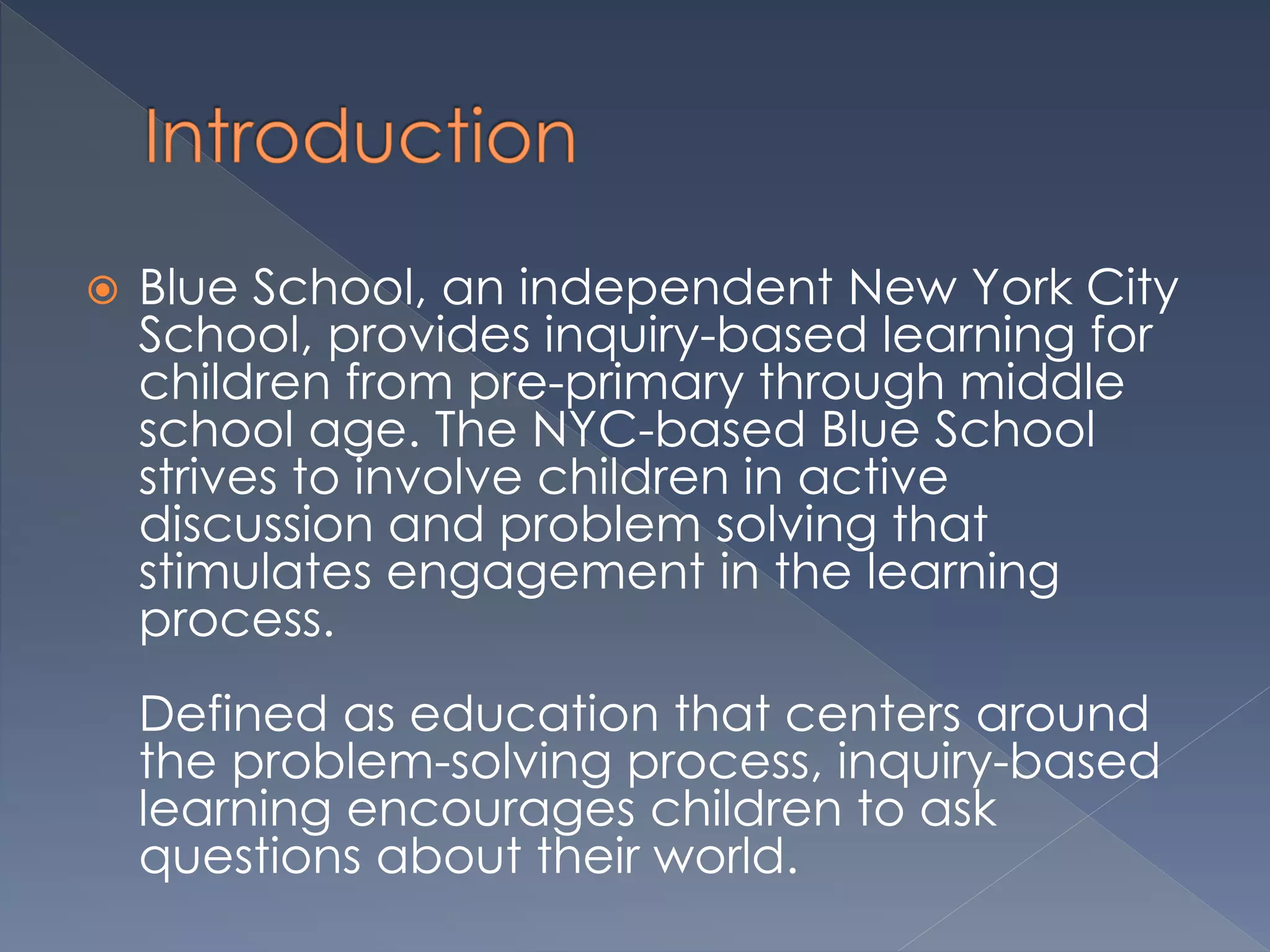 Introduction

• Blue School, an independent New York City School, provides inquiry-based learning for children from pre-primary through middle school age. The NYC-based Blue School strives to involve children in active discussion and problem solving that stimulates engagement in the learning process.

Defined as education that centers around the problem-solving process, inquiry-based learning encourages children to ask questions about their world.